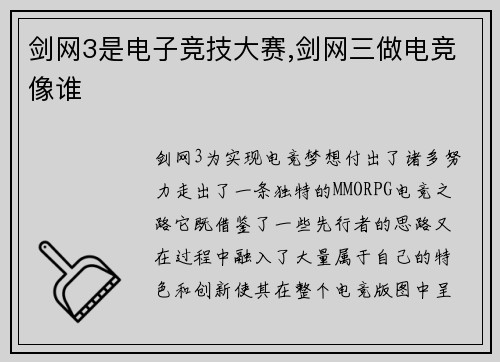 剑网3是电子竞技大赛,剑网三做电竞像谁

剑网3为实现电竞梦想付出了诸多努力走出了一条独特的MMORPG电竞之路它既借鉴了一些先行者的思路又在过程中融入了大量属于自己的特色和创新使其在整个电竞版图中呈